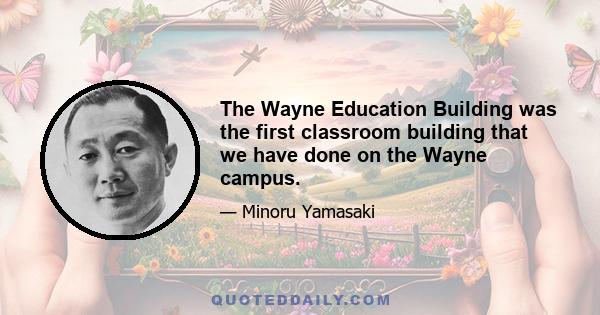 The Wayne Education Building was the first classroom building that we have done on the Wayne campus.

— Minoru Yamasaki

QUOTEDDAILY.COM